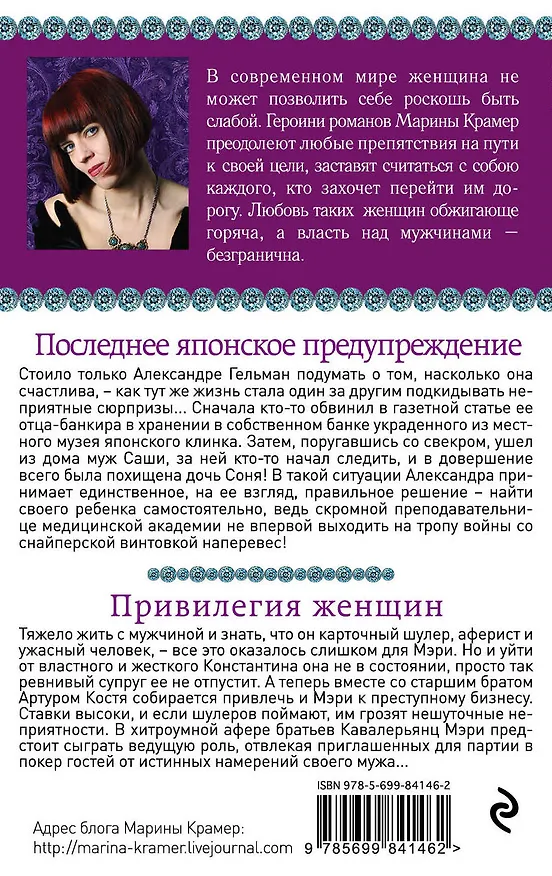 В современном мире женщина не может позволить себе роскошь быть слабой. Героини романов Марины Крамер преодолеют любые препятствия на пути к своей цели, заставят считаться с собою каждого, кто захочет перейти им дорогу. Любовь таких женщин обжигающе горяча, а власть над мужчинами — безгранична.

Последнее японское предупреждение

Стоило только Александре Гельман подумать о том, насколько она счастлива, – как тут же жизнь стала один за другим подкидывать неприятные сюрпризы... Сначала кто-то обвинил в газетной статье ее отца-банкира в хранении в собственном банке украденного из местного музея японского клинка. Затем, поругавшись со свекром, ушел из дома муж Саши, за ней кто-то начал следить, и в довершение всего была похищена дочь Соня! В такой ситуации Александра принимает единственное, на ее взгляд, правильное решение – найти своего ребенка самостоятельно, ведь скромной преподавательнице медицинской академии не впервой выходить на тропу войны со снайперской винтовкой наперевес!

Привилегия женщин

Тяжело жить с мужчиной и знать, что он карточный шулер, аферист и ужасный человек, – все это оказалось слишком для Мэри. Но и уйти от властного и жесткого Константина она не в состоянии, просто так ревнивый супруг ее не отпустит. А теперь вместе со старшим братом Артуром Костя собирается привлечь и Мэри к преступному бизнесу. Ставки высоки, и если шулеров поймают, им грозят нешуточные неприятности. В хитроумной афере братьев Кавалерьянц Мэри предстоит сыграть ведущую роль, отвлекая приглашенных для партии в покер гостей от истинных намерений своего мужа...

ISBN 978-5-699-84146-2

Адрес блога Марины Крамер:
http://marina-kramer.livejournal.com

9 785699 841462 >